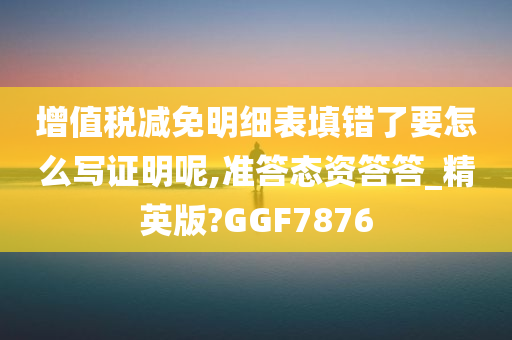 增值税减免明细表填错了要怎么写证明呢,准答态资答答_精英版?GGF7876